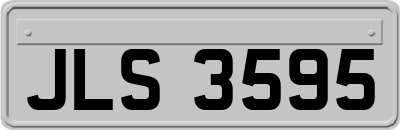 JLS 3595